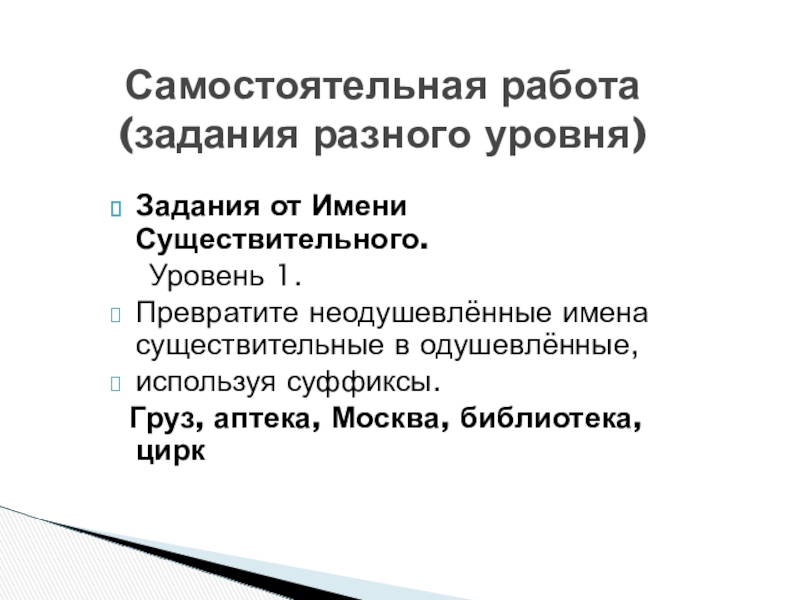 Самостоятельная работа (задания разного уровня)

Задания от Имени Существительного.

Уровень 1.

Превратите неодушевлённые имена существительные в одушевлённые,

используя суффиксы.

Груз, аптека, Москва, библиотека, цирк